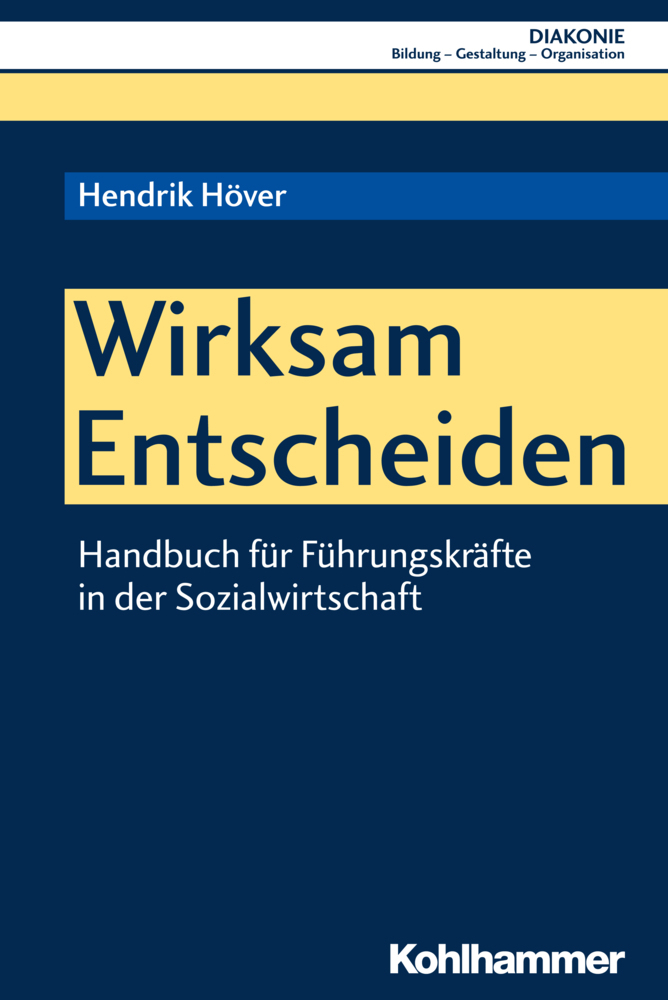 DIAKONIE
Bildung – Gestaltung – Organisation

Hendrik Höver

Wirksam Entscheiden

Handbuch für Führungskräfte in der Sozialwirtschaft

Kohlhammer